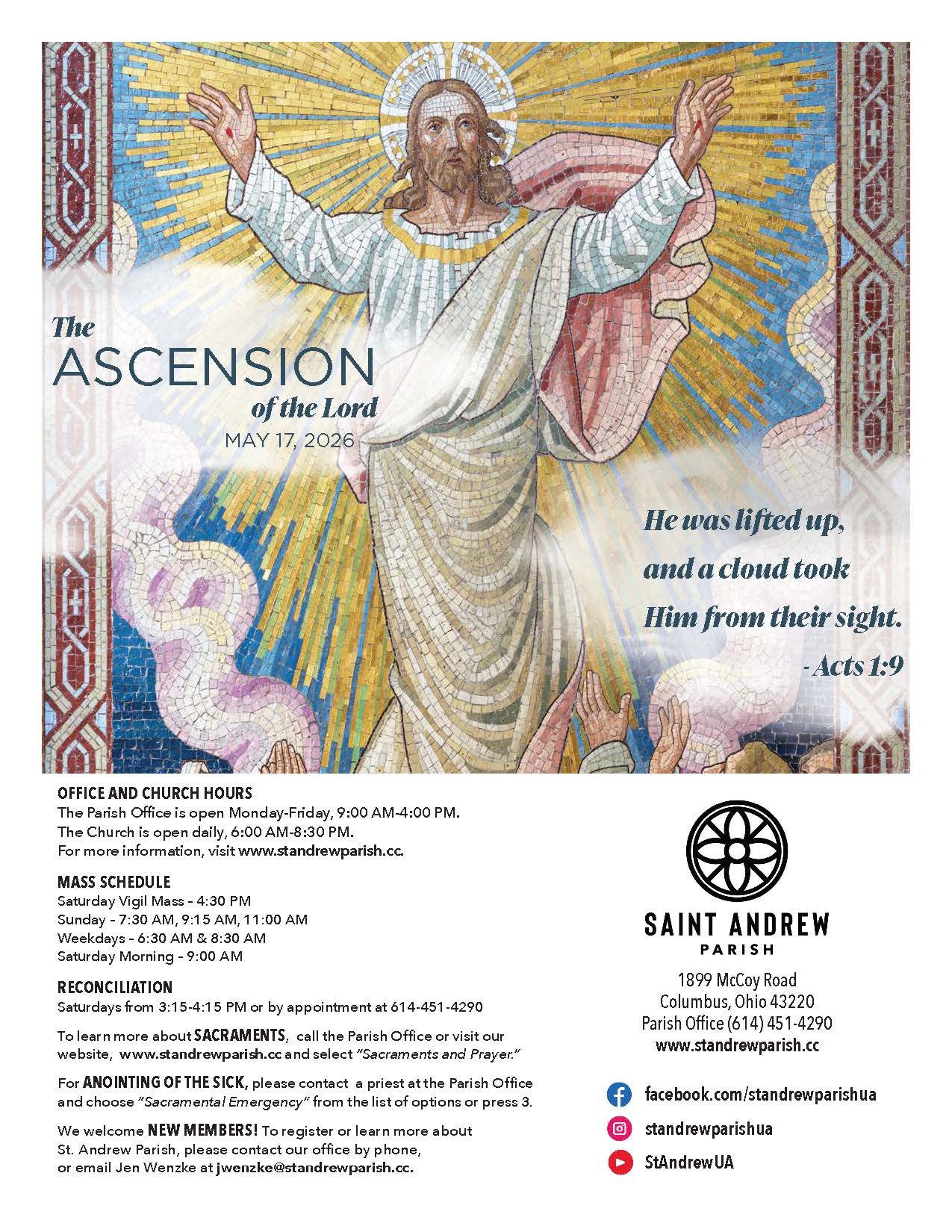 The ASCENSION of the Lord
MAY 17, 2026

He was lifted up, and a cloud took Him from their sight.
- Acts 1:9

OFFICE AND CHURCH HOURS
The Parish Office is open Monday-Friday, 9:00 AM-4:00 PM.
The Church is open daily, 6:00 AM-8:30 PM.
For more information, visit www.standrewparish.cc.

MASS SCHEDULE
Saturday Vigil Mass - 4:30 PM
Sunday - 7:30 AM, 9:15 AM, 11:00 AM
Weekdays - 6:30 AM & 8:30 AM
Saturday Morning - 9:00 AM

RECONCILIATION
Saturdays from 3:15-4:15 PM or by appointment at 614-451-4290

To learn more about SACRAMENTS, call the Parish Office or visit our website, www.standrewparish.cc and select "Sacraments and Prayer."

For ANOINTING OF THE SICK, please contact a priest at the Parish Office and choose "Sacramental Emergency" from the list of options or press 3.

We welcome NEW MEMBERS! To register or learn more about St. Andrew Parish, please contact our office by phone, or email Jen Wenzke at jwenzke@standrewparish.cc.

SAINT ANDREW
PARISH

1899 McCoy Road
Columbus, Ohio 43220
Parish Office (614) 451-4290
www.standrewparish.cc

facebook.com/standrewparishua
standrewparishua
StAndrewUA